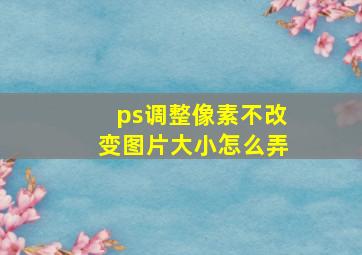 ps调整像素不改变图片大小怎么弄